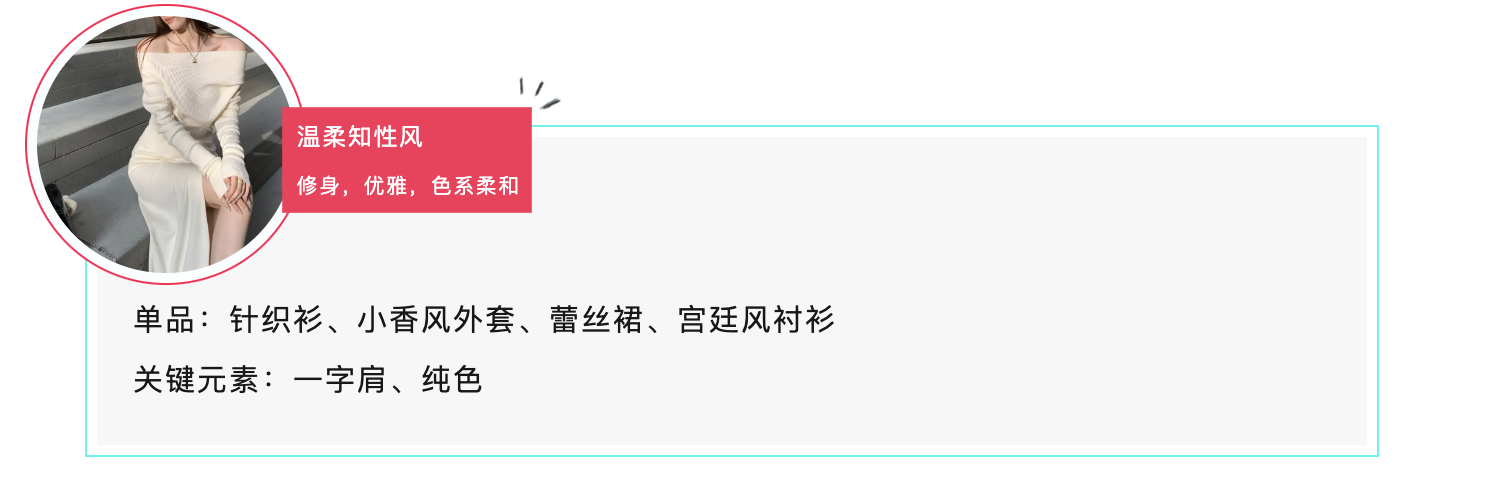 温柔知性风

修身，优雅，色系柔和

单品：针织衫、小香风外套、蕾丝裙、宫廷风衬衫

关键元素：一字肩、纯色